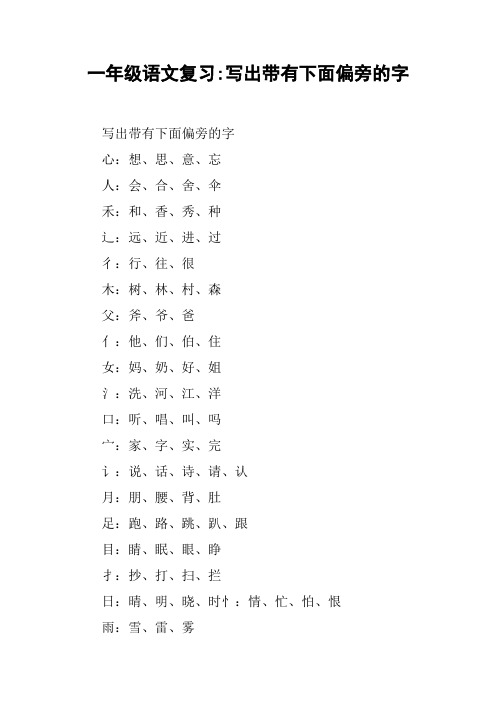 一年级语文复习:写出带有下面偏旁的字

写出带有下面偏旁的字

心：想、思、意、忘

人：会、合、舍、伞

禾：和、香、秀、种

辶：远、近、进、过

彳：行、往、很

木：树、林、村、森

父：斧、爷、爸

亻：他、们、伯、住

女：妈、奶、好、姐

氵：洗、河、江、洋

口：听、唱、叫、吗

宀：家、字、实、完

讠：说、话、诗、请、认

月：朋、腰、背、肚

足：跑、路、跳、趴、跟

目：睛、眠、眼、睁

扌：抄、打、扫、拦

日：晴、明、晓、时忄：情、忙、怕、恨

雨：雪、雷、雾